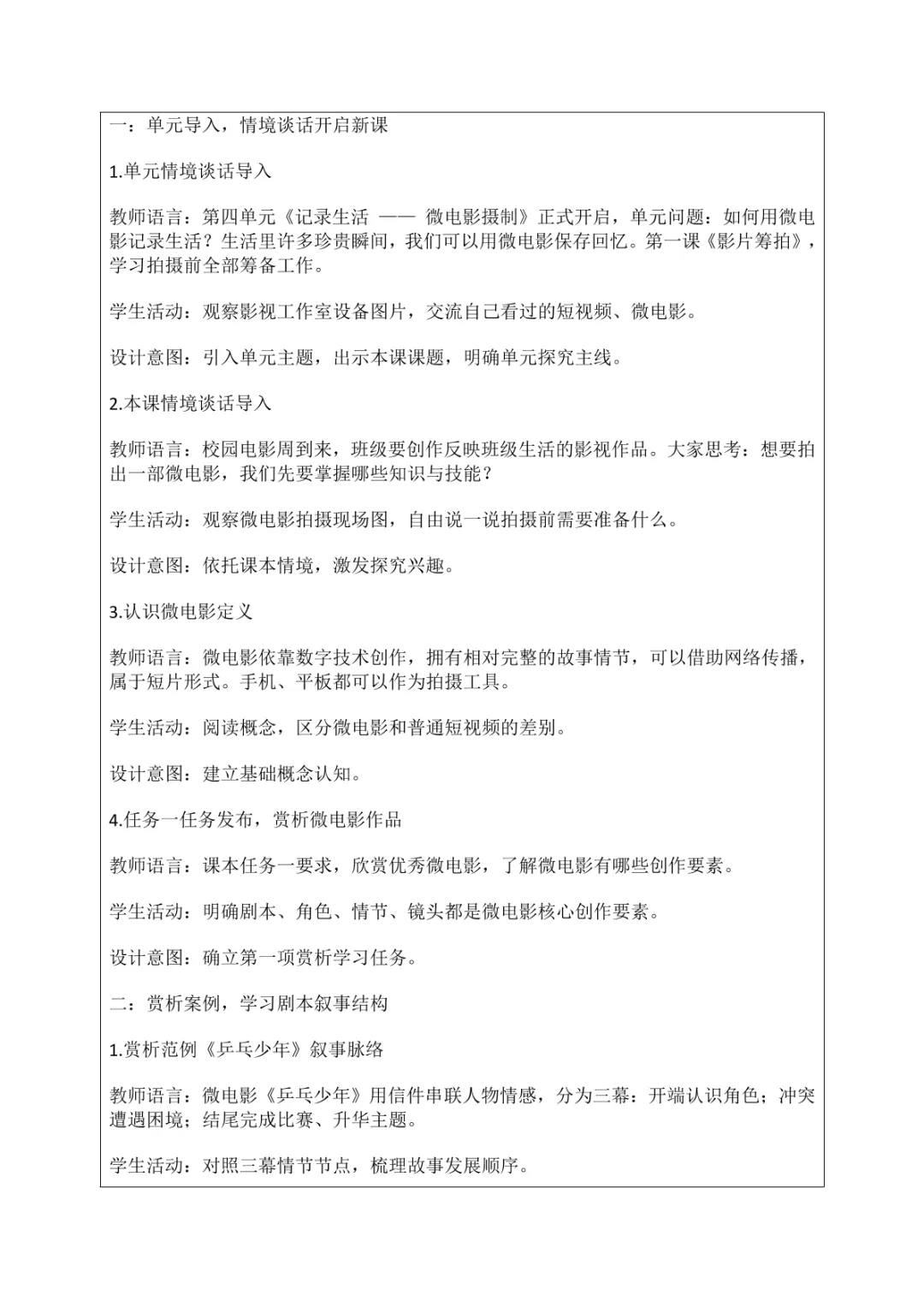 一：单元导入，情境谈话开启新课

1.单元情境谈话导入

教师语言：第四单元《记录生活 —— 微电影摄制》正式开启，单元问题：如何用微电影记录生活？生活里许多珍贵瞬间，我们可以用微电影保存回忆。第一课《影片筹拍》，学习拍摄前全部筹备工作。

学生活动：观察影视工作室设备图片，交流自己看过的短视频、微电影。

设计意图：引入单元主题，出示本课课题，明确单元探究主线。

2.本课情境谈话导入

教师语言：校园电影周到来，班级要创作反映班级生活的影视作品。大家思考：想要拍出一部微电影，我们先要掌握哪些知识与技能？

学生活动：观察微电影拍摄现场图，自由说一说拍摄前需要准备什么。

设计意图：依托课本情境，激发探究兴趣。

3.认识微电影定义

教师语言：微电影依靠数字技术创作，拥有相对完整的故事情节，可以借助网络传播，属于短片形式。手机、平板都可以作为拍摄工具。

学生活动：阅读概念，区分微电影和普通短视频的差别。

设计意图：建立基础概念认知。

4.任务一任务发布，赏析微电影作品

教师语言：课本任务一要求，欣赏优秀微电影，了解微电影有哪些创作要素。

学生活动：明确剧本、角色、情节、镜头都是微电影核心创作要素。

设计意图：确立第一项赏析学习任务。

二：赏析案例，学习剧本叙事结构

1.赏析范例《乒乓少年》叙事脉络

教师语言：微电影《乒乓少年》用信件串联人物情感，分为三幕：开端认识角色；冲突遭遇困境；结尾完成比赛、升华主题。

学生活动：对照三幕情节节点，梳理故事发展顺序。